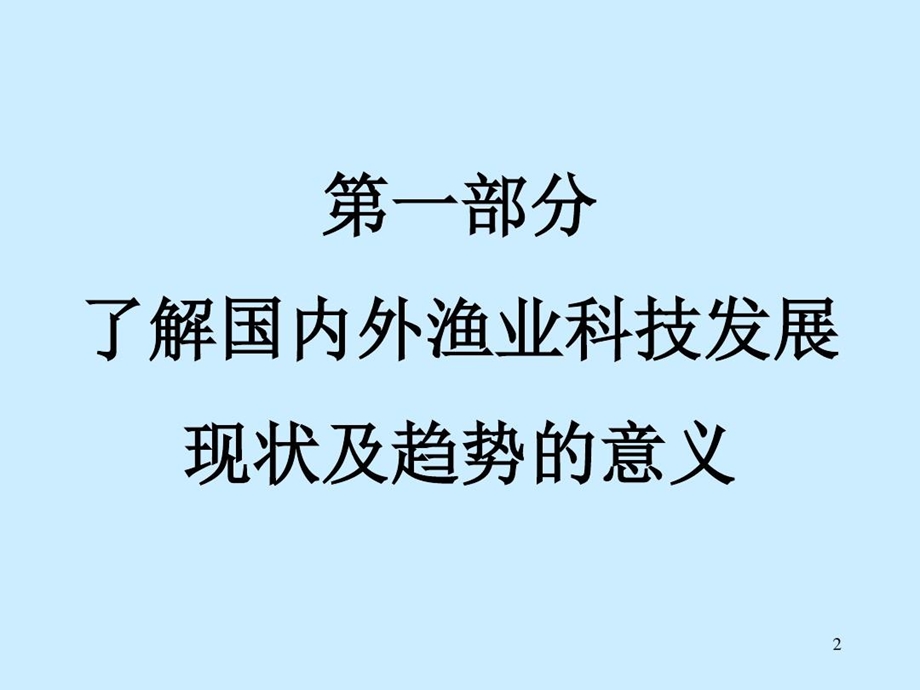 第一部分
了解国内外渔业科技发展现状及趋势的意义

2